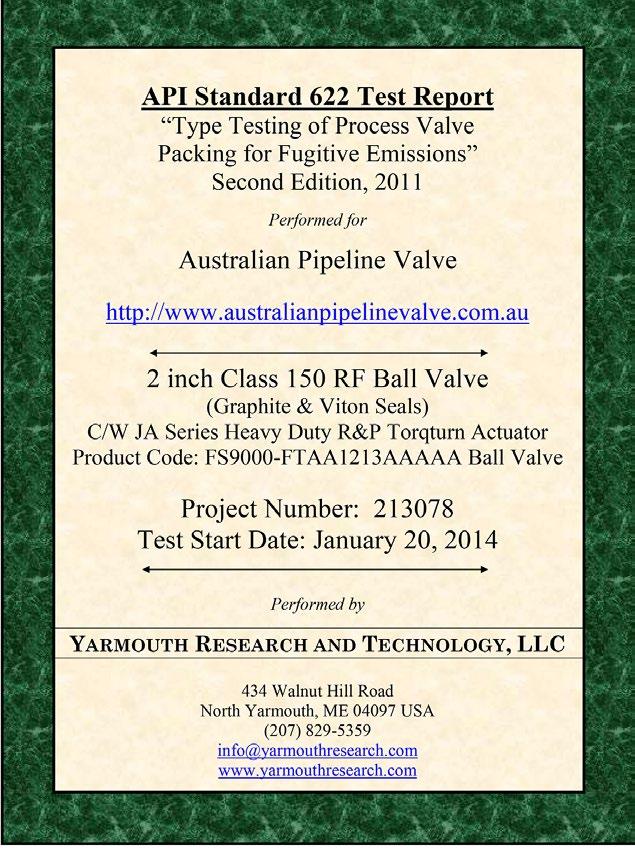 API Standard 622 Test Report
"Type Testing of Process Valve
Packing for Fugitive Emissions"
Second Edition, 2011

Performed for

Australian Pipeline Valve

http://www.australianpipelinevalve.com.au

2 inch Class 150 RF Ball Valve
(Graphite & Viton Seals)
C/W JA Series Heavy Duty R&P Torqturn Actuator
Product Code: FS9000-FTAA1213AAAAA Ball Valve

Project Number: 213078
Test Start Date: January 20, 2014

Performed by

YARMOUTH RESEARCH AND TECHNOLOGY, LLC

434 Walnut Hill Road
North Yarmouth, ME 04097 USA
(207) 829-5359
info@yarmouthresearch.com
www.yarmouthresearch.com